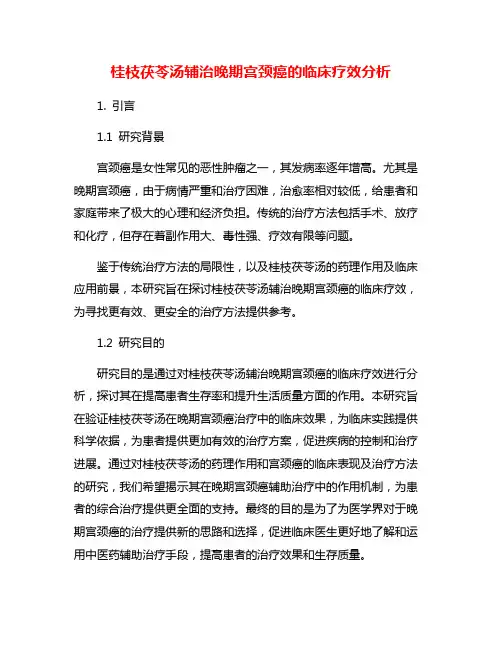 桂枝茯苓汤辅治晚期宫颈癌的临床疗效分析

1. 引言

1.1 研究背景

宫颈癌是女性常见的恶性肿瘤之一，其发病率逐年增高。尤其是晚期宫颈癌，由于病情严重和治疗困难，治愈率相对较低，给患者和家庭带来了极大的心理和经济负担。传统的治疗方法包括手术、放疗和化疗，但存在着副作用大、毒性强、疗效有限等问题。

鉴于传统治疗方法的局限性，以及桂枝茯苓汤的药理作用及临床应用前景，本研究旨在探讨桂枝茯苓汤辅治晚期宫颈癌的临床疗效，为寻找更有效、更安全的治疗方法提供参考。

1.2 研究目的

研究目的是通过对桂枝茯苓汤辅治晚期宫颈癌的临床疗效进行分析，探讨其在提高患者生存率和提升生活质量方面的作用。本研究旨在验证桂枝茯苓汤在晚期宫颈癌治疗中的临床效果，为临床实践提供科学依据，为患者提供更加有效的治疗方案，促进疾病的控制和治疗进展。通过对桂枝茯苓汤的药理作用和宫颈癌的临床表现及治疗方法的研究，我们希望揭示其在晚期宫颈癌辅助治疗中的作用机制，为患者的综合治疗提供更全面的支持。最终的目的是为了为医学界对于晚期宫颈癌的治疗提供新的思路和选择，促进临床医生更好地了解和运用中医药辅助治疗手段，提高患者的治疗效果和生存质量。